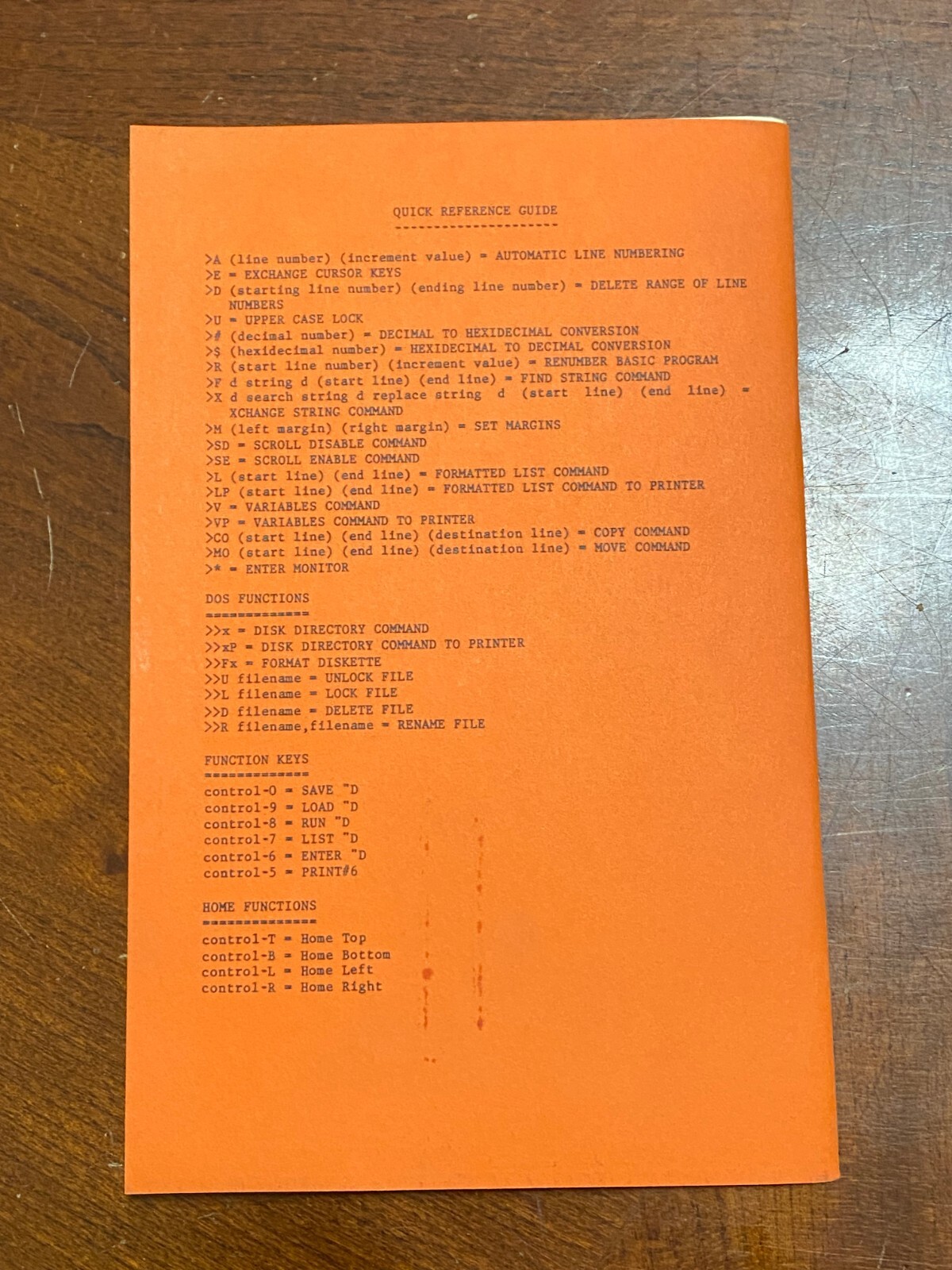 QUICK REFERENCE GUIDE
---------------------

>A (line number) (increment value) = AUTOMATIC LINE NUMBERING
>E = EXCHANGE CURSOR KEYS
>D (starting line number) (ending line number) = DELETE RANGE OF LINE NUMBERS
>U = UPPER CASE LOCK
># (decimal number) = DECIMAL TO HEXIDECIMAL CONVERSION
>$ (hexidecimal number) = HEXIDECIMAL TO DECIMAL CONVERSION
>R (start line number) (increment value) = RENUMBER BASIC PROGRAM
>F d string d (start line) (end line) = FIND STRING COMMAND
>X d search string d replace string d (start line) (end line) = XCHANGE STRING COMMAND
>M (left margin) (right margin) = SET MARGINS
>SD = SCROLL DISABLE COMMAND
>SE = SCROLL ENABLE COMMAND
>L (start line) (end line) = FORMATTED LIST COMMAND
>LP (start line) (end line) = FORMATTED LIST COMMAND TO PRINTER
>V = VARIABLES COMMAND
>VP = VARIABLES COMMAND TO PRINTER
>CO (start line) (end line) (destination line) = COPY COMMAND
>MO (start line) (end line) (destination line) = MOVE COMMAND
>* = ENTER MONITOR

DOS FUNCTIONS
=============
>>x = DISK DIRECTORY COMMAND
>>xP = DISK DIRECTORY COMMAND TO PRINTER
>>Fx = FORMAT DISKETTE
>>U filename = UNLOCK FILE
>>L filename = LOCK FILE
>>D filename = DELETE FILE
>>R filename,filename = RENAME FILE

FUNCTION KEYS
=============
control-0 = SAVE "D
control-9 = LOAD "D
control-8 = RUN "D
control-7 = LIST "D
control-6 = ENTER "D
control-5 = PRINT#6

HOME FUNCTIONS
==============
control-T = Home Top
control-B = Home Bottom
control-L = Home Left
control-R = Home Right